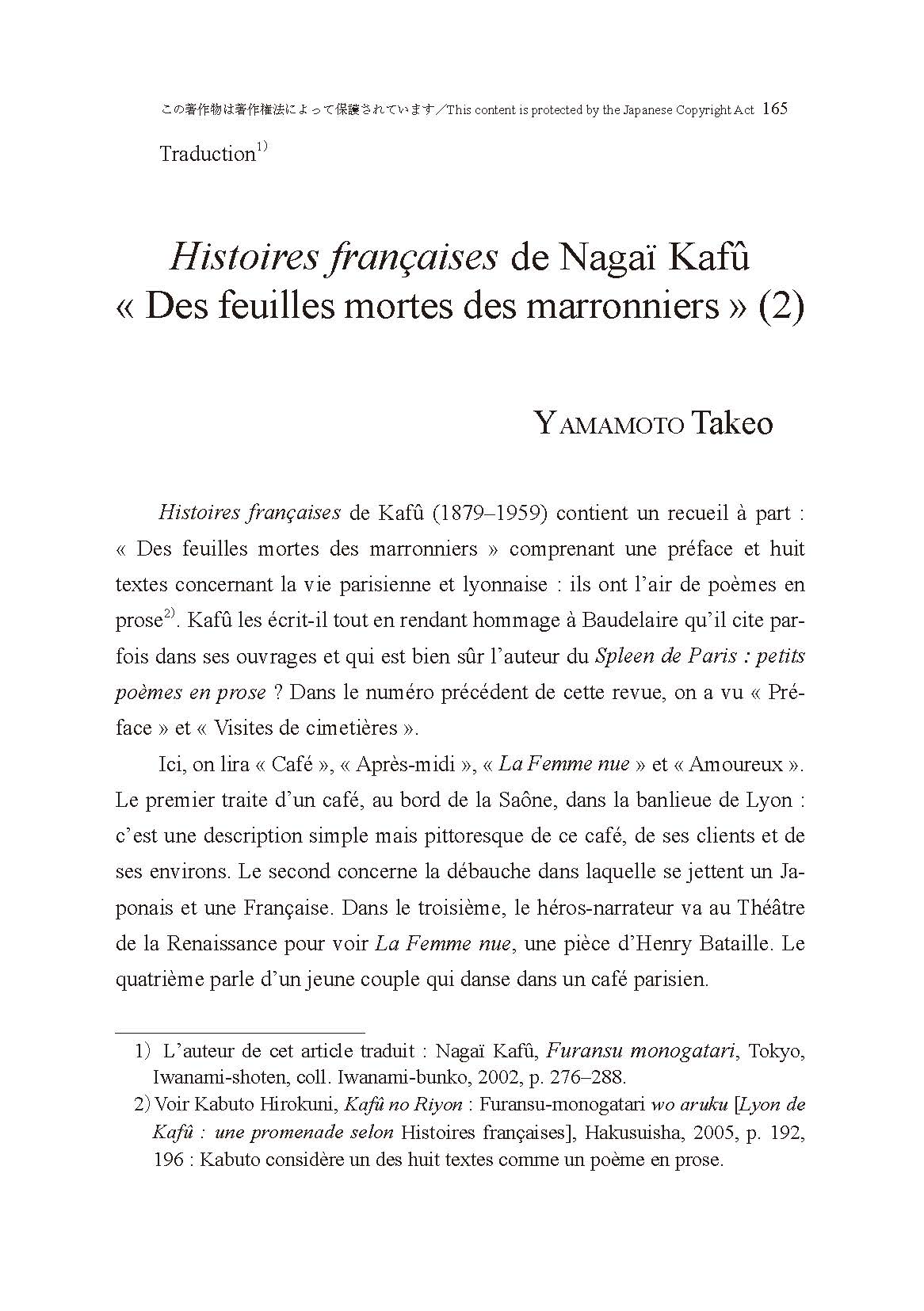 この著作物は著作権法によって保護されています／This content is protected by the Japanese Copyright Act 165

Traduction$^{1)}$

Histoires françaises de Nagaï Kafû
« Des feuilles mortes des marronniers » (2)

YAMAMOTO Takeo

Histoires françaises de Kafû (1879–1959) contient un recueil à part : « Des feuilles mortes des marronniers » comprenant une préface et huit textes concernant la vie parisienne et lyonnaise : ils ont l'air de poèmes en prose$^{2)}$. Kafû les écrit-il tout en rendant hommage à Baudelaire qu'il cite parfois dans ses ouvrages et qui est bien sûr l'auteur du Spleen de Paris : petits poèmes en prose ? Dans le numéro précédent de cette revue, on a vu « Préface » et « Visites de cimetières ».

Ici, on lira « Café », « Après-midi », « La Femme nue » et « Amoureux ». Le premier traite d'un café, au bord de la Saône, dans la banlieue de Lyon : c'est une description simple mais pittoresque de ce café, de ses clients et de ses environs. Le second concerne la débauche dans laquelle se jettent un Japonais et une Française. Dans le troisième, le héros-narrateur va au Théâtre de la Renaissance pour voir La Femme nue, une pièce d'Henry Bataille. Le quatrième parle d'un jeune couple qui danse dans un café parisien.

1) L'auteur de cet article traduit : Nagaï Kafû, Furansu monogatari, Tokyo, Iwanami-shoten, coll. Iwanami-bunko, 2002, p. 276–288.
2) Voir Kabuto Hirokuni, Kafû no Riyon : Furansu-monogatari wo aruku [Lyon de Kafû : une promenade selon Histoires françaises], Hakusuisha, 2005, p. 192, 196 : Kabuto considère un des huit textes comme un poème en prose.